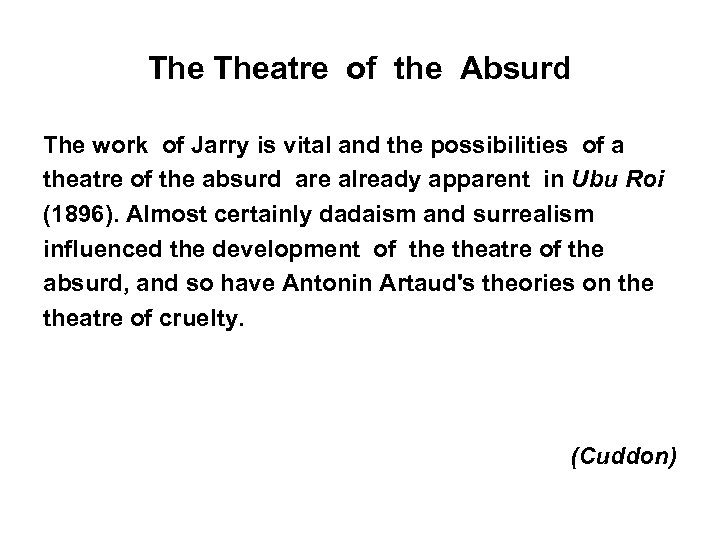 The Theatre of the Absurd

The work of Jarry is vital and the possibilities of a theatre of the absurd are already apparent in Ubu Roi (1896). Almost certainly dadaism and surrealism influenced the development of the theatre of the absurd, and so have Antonin Artaud's theories on the theatre of cruelty.

(Cuddon)